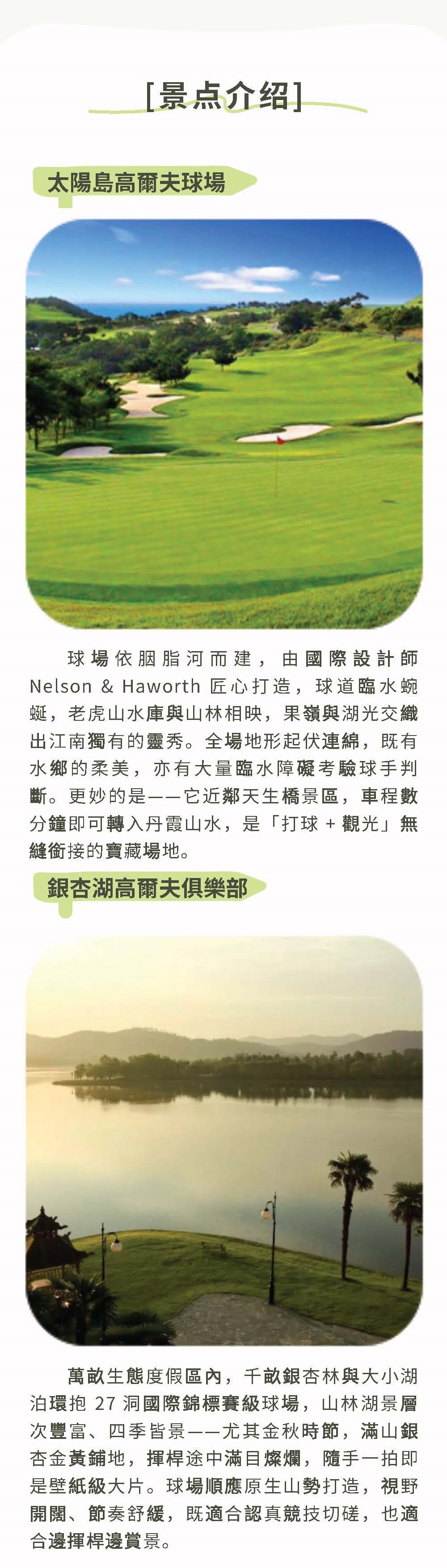 [景点介绍]

太陽島高爾夫球場

球場依胭脂河而建，由國際設計師 Nelson & Haworth 匠心打造，球道臨水蜿蜒，老虎山水庫與山林相映，果嶺與湖光交織出江南獨有的靈秀。全場地形起伏連綿，既有水鄉的柔美，亦有大量臨水障礙考驗球手判斷。更妙的是——它近鄰天生橋景區，車程數分鐘即可轉入丹霞山水，是「打球 + 觀光」無縫銜接的寶藏場地。

銀杏湖高爾夫俱樂部

萬畝生態度假區內，千畝銀杏林與大小湖泊環抱 27 洞國際錦標賽級球場，山林湖景層次豐富、四季皆景——尤其金秋時節，滿山銀杏金黃鋪地，揮桿途中滿目燦爛，隨手一拍即是壁紙級大片。球場順應原生山勢打造，視野開闊、節奏舒緩，既適合認真競技切磋，也適合邊揮桿邊賞景。